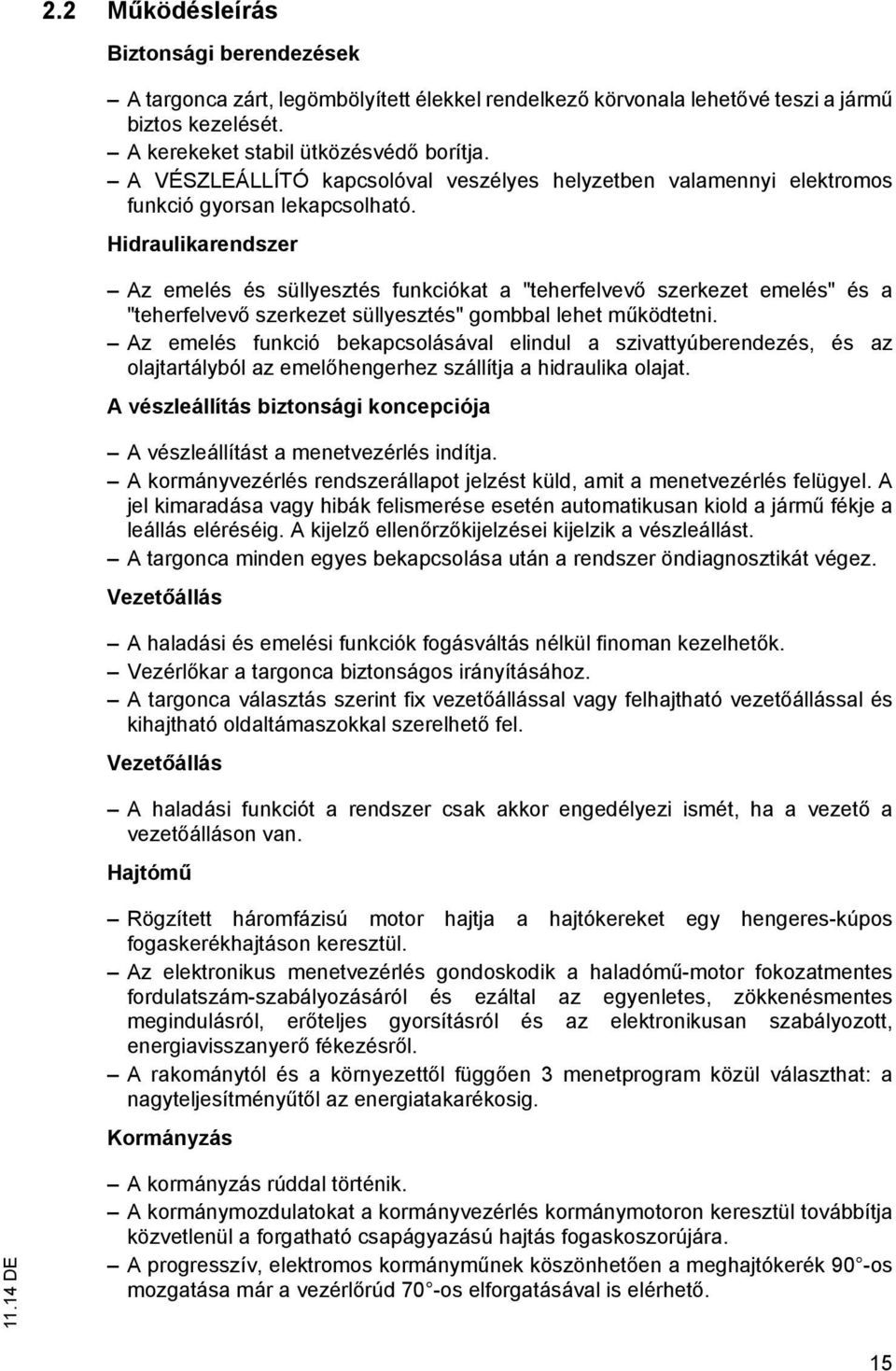 2.2 Működésleírás

Biztonsági berendezések

– A targonca zárt, legömbölyített élekkel rendelkező körvonala lehetővé teszi a jármű biztos kezelését.
– A kerekeket stabil ütközésvédő borítja.
– A VÉSZLEÁLLÍTÓ kapcsolóval veszélyes helyzetben valamennyi elektromos funkció gyorsan lekapcsolható.

Hidraulikarendszer

– Az emelés és süllyesztés funkciókat a "teherfelvevő szerkezet emelés" és a "teherfelvevő szerkezet süllyesztés" gombbal lehet működtetni.
– Az emelés funkció bekapcsolásával elindul a szivattyúberendezés, és az olajtartályból az emelőhengerhez szállítja a hidraulika olajat.

A vészleállítás biztonsági koncepciója

– A vészleállítást a menetvezérlés indítja.
– A kormányvezérlés rendszerállapot jelzést küld, amit a menetvezérlés felügyel. A jel kimaradása vagy hibák felismerése esetén automatikusan kiold a jármű fékje a leállás eléréséig. A kijelző ellenőrzőkijelzései kijelzik a vészleállást.
– A targonca minden egyes bekapcsolása után a rendszer öndiagnosztikát végez.

Vezetőállás

– A haladási és emelési funkciók fogásváltás nélkül finoman kezelhetők.
– Vezérlőkar a targonca biztonságos irányításához.
– A targonca választás szerint fix vezetőállással vagy felhajtható vezetőállással és kihajtható oldaltámaszokkal szerelhető fel.

Vezetőállás

– A haladási funkciót a rendszer csak akkor engedélyezi ismét, ha a vezető a vezetőálláson van.

Hajtómű

– Rögzített háromfázisú motor hajtja a hajtókereket egy hengeres-kúpos fogaskerékhajtáson keresztül.
– Az elektronikus menetvezérlés gondoskodik a haladómű-motor fokozatmentes fordulatszám-szabályozásáról és ezáltal az egyenletes, zökkenésmentes megindulásról, erőteljes gyorsításról és az elektronikusan szabályozott, energiavisszanyerő fékezésről.
– A rakománytól és a környezettől függően 3 menetprogram közül választhat: a nagyteljesítményűtől az energiatakarékosig.

Kormányzás

– A kormányzás rúddal történik.
– A kormánymozdulatokat a kormányvezérlés kormánymotoron keresztül továbbítja közvetlenül a forgatható csapágyazású hajtás fogaskoszorújára.
– A progresszív, elektromos kormányműnek köszönhetően a meghajtókerék 90 -os mozgatása már a vezérlőrúd 70 -os elforgatásával is elérhető.

11.14 DE

15